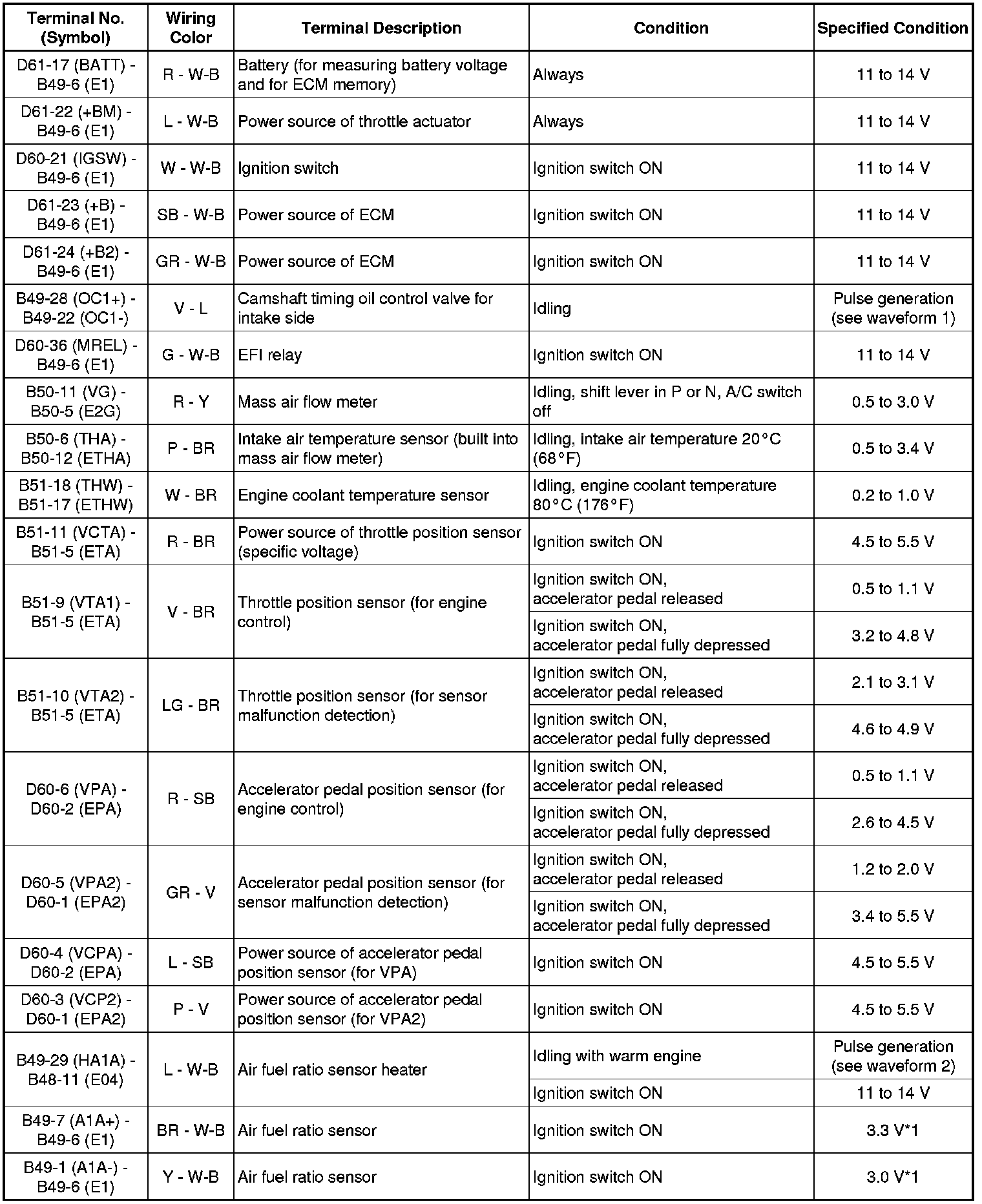 | Terminal No. (Symbol) | Wiring Color | Terminal Description | Condition | Specified Condition |
|---|---|---|---|---|
| D61-17 (BATT) - B49-6 (E1) | R - W-B | Battery (for measuring battery voltage and for ECM memory) | Always | 11 to 14 V |
| D61-22 (+BM) - B49-6 (E1) | L - W-B | Power source of throttle actuator | Always | 11 to 14 V |
| D60-21 (IGSW) - B49-6 (E1) | W - W-B | Ignition switch | Ignition switch ON | 11 to 14 V |
| D61-23 (+B) - B49-6 (E1) | SB - W-B | Power source of ECM | Ignition switch ON | 11 to 14 V |
| D61-24 (+B2) - B49-6 (E1) | GR - W-B | Power source of ECM | Ignition switch ON | 11 to 14 V |
| B49-28 (OC1+) - B49-22 (OC1-) | V - L | Camshaft timing oil control valve for intake side | Idling | Pulse generation (see waveform 1) |
| D60-36 (MREL) - B49-6 (E1) | G - W-B | EFI relay | Ignition switch ON | 11 to 14 V |
| B50-11 (VG) - B50-5 (E2G) | R - Y | Mass air flow meter | Idling, shift lever in P or N, A/C switch off | 0.5 to 3.0 V |
| B50-6 (THA) - B50-12 (ETHA) | P - BR | Intake air temperature sensor (built into mass air flow meter) | Idling, intake air temperature 20°C (68°F) | 0.5 to 3.4 V |
| B51-18 (THW) - B51-17 (ETHW) | W - BR | Engine coolant temperature sensor | Idling, engine coolant temperature 80°C (176°F) | 0.2 to 1.0 V |
| B51-11 (VCTA) - B51-5 (ETA) | R - BR | Power source of throttle position sensor (specific voltage) | Ignition switch ON | 4.5 to 5.5 V |
| B51-9 (VTA1) - B51-5 (ETA) | V - BR | Throttle position sensor (for engine control) | Ignition switch ON, accelerator pedal released | 0.5 to 1.1 V |
| | | | Ignition switch ON, accelerator pedal fully depressed | 3.2 to 4.8 V |
| B51-10 (VTA2) - B51-5 (ETA) | LG - BR | Throttle position sensor (for sensor malfunction detection) | Ignition switch ON, accelerator pedal released | 2.1 to 3.1 V |
| | | | Ignition switch ON, accelerator pedal fully depressed | 4.6 to 4.9 V |
| D60-6 (VPA) - D60-2 (EPA) | R - SB | Accelerator pedal position sensor (for engine control) | Ignition switch ON, accelerator pedal released | 0.5 to 1.1 V |
| | | | Ignition switch ON, accelerator pedal fully depressed | 2.6 to 4.5 V |
| D60-5 (VPA2) - D60-1 (EPA2) | GR - V | Accelerator pedal position sensor (for sensor malfunction detection) | Ignition switch ON, accelerator pedal released | 1.2 to 2.0 V |
| | | | Ignition switch ON, accelerator pedal fully depressed | 3.4 to 5.5 V |
| D60-4 (VCPA) - D60-2 (EPA) | L - SB | Power source of accelerator pedal position sensor (for VPA) | Ignition switch ON | 4.5 to 5.5 V |
| D60-3 (VCP2) - D60-1 (EPA2) | P - V | Power source of accelerator pedal position sensor (for VPA2) | Ignition switch ON | 4.5 to 5.5 V |
| B49-29 (HA1A) - B48-11 (E04) | L - W-B | Air fuel ratio sensor heater | Idling with warm engine | Pulse generation (see waveform 2) |
| | | | Ignition switch ON | 11 to 14 V |
| B49-7 (A1A+) - B49-6 (E1) | BR - W-B | Air fuel ratio sensor | Ignition switch ON | 3.3 V*1 |
| B49-1 (A1A-) - B49-6 (E1) | Y - W-B | Air fuel ratio sensor | Ignition switch ON | 3.0 V*1 |